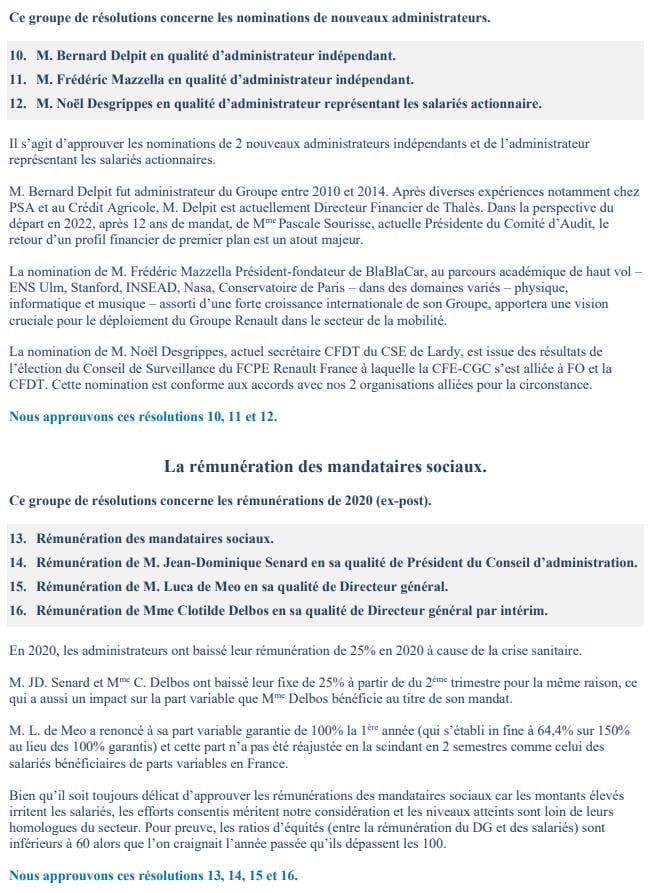 Ce groupe de résolutions concerne les nominations de nouveaux administrateurs.

10. M. Bernard Delpit en qualité d'administrateur indépendant.
11. M. Frédéric Mazzella en qualité d'administrateur indépendant.
12. M. Noël Desgrippes en qualité d'administrateur représentant les salariés actionnaire.

Il s'agit d'approuver les nominations de 2 nouveaux administrateurs indépendants et de l'administrateur représentant les salariés actionnaires.

M. Bernard Delpit fut administrateur du Groupe entre 2010 et 2014. Après diverses expériences notamment chez PSA et au Crédit Agricole, M. Delpit est actuellement Directeur Financier de Thalès. Dans la perspective du départ en 2022, après 12 ans de mandat, de M$^{me}$ Pascale Sourisse, actuelle Présidente du Comité d'Audit, le retour d'un profil financier de premier plan est un atout majeur.

La nomination de M. Frédéric Mazzella Président-fondateur de BlaBlaCar, au parcours académique de haut vol – ENS Ulm, Stanford, INSEAD, Nasa, Conservatoire de Paris – dans des domaines variés – physique, informatique et musique – assorti d'une forte croissance internationale de son Groupe, apportera une vision cruciale pour le déploiement du Groupe Renault dans le secteur de la mobilité.

La nomination de M. Noël Desgrippes, actuel secrétaire CFDT du CSE de Lardy, est issue des résultats de l'élection du Conseil de Surveillance du FCPE Renault France à laquelle la CFE-CGC s'est alliée à FO et la CFDT. Cette nomination est conforme aux accords avec nos 2 organisations alliées pour la circonstance.

Nous approuvons ces résolutions 10, 11 et 12.

La rémunération des mandataires sociaux.

Ce groupe de résolutions concerne les rémunérations de 2020 (ex-post).

13. Rémunération des mandataires sociaux.
14. Rémunération de M. Jean-Dominique Senard en sa qualité de Président du Conseil d'administration.
15. Rémunération de M. Luca de Meo en sa qualité de Directeur général.
16. Rémunération de Mme Clotilde Delbos en sa qualité de Directeur général par intérim.

En 2020, les administrateurs ont baissé leur rémunération de 25% en 2020 à cause de la crise sanitaire.

M. JD. Senard et M$^{me}$ C. Delbos ont baissé leur fixe de 25% à partir de du 2$^{ème}$ trimestre pour la même raison, ce qui a aussi un impact sur la part variable que M$^{me}$ Delbos bénéficie au titre de son mandat.

M. L. de Meo a renoncé à sa part variable garantie de 100% la 1$^{ère}$ année (qui s'établi in fine à 64,4% sur 150% au lieu des 100% garantis) et cette part n'a pas été réajustée en la scindant en 2 semestres comme celui des salariés bénéficiaires de parts variables en France.

Bien qu'il soit toujours délicat d'approuver les rémunérations des mandataires sociaux car les montants élevés irritent les salariés, les efforts consentis méritent notre considération et les niveaux atteints sont loin de leurs homologues du secteur. Pour preuve, les ratios d'équités (entre la rémunération du DG et des salariés) sont inférieurs à 60 alors que l'on craignait l'année passée qu'ils dépassent les 100.

Nous approuvons ces résolutions 13, 14, 15 et 16.